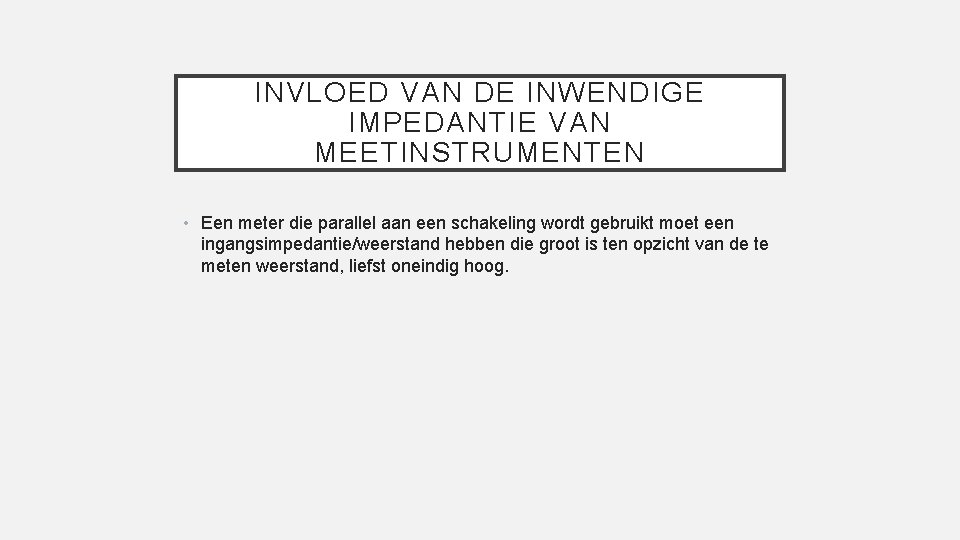 INVLOED VAN DE INWENDIGE IMPEDANTIE VAN MEETINSTRUMENTEN

• Een meter die parallel aan een schakeling wordt gebruikt moet een ingangsimpedantie/weerstand hebben die groot is ten opzicht van de te meten weerstand, liefst oneindig hoog.